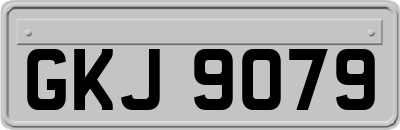 GKJ 9079